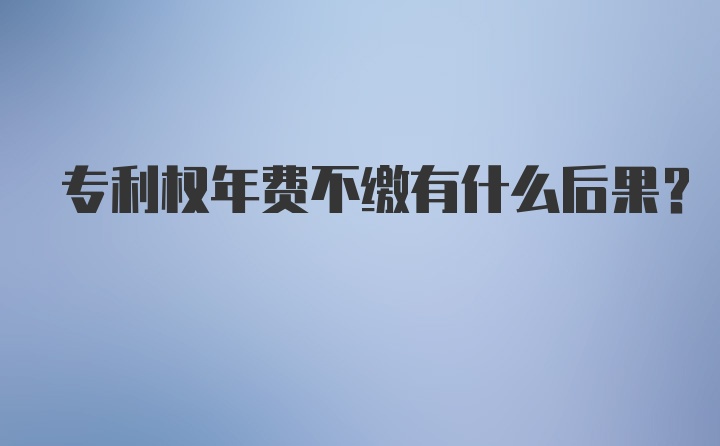 专利权年费不缴有什么后果?